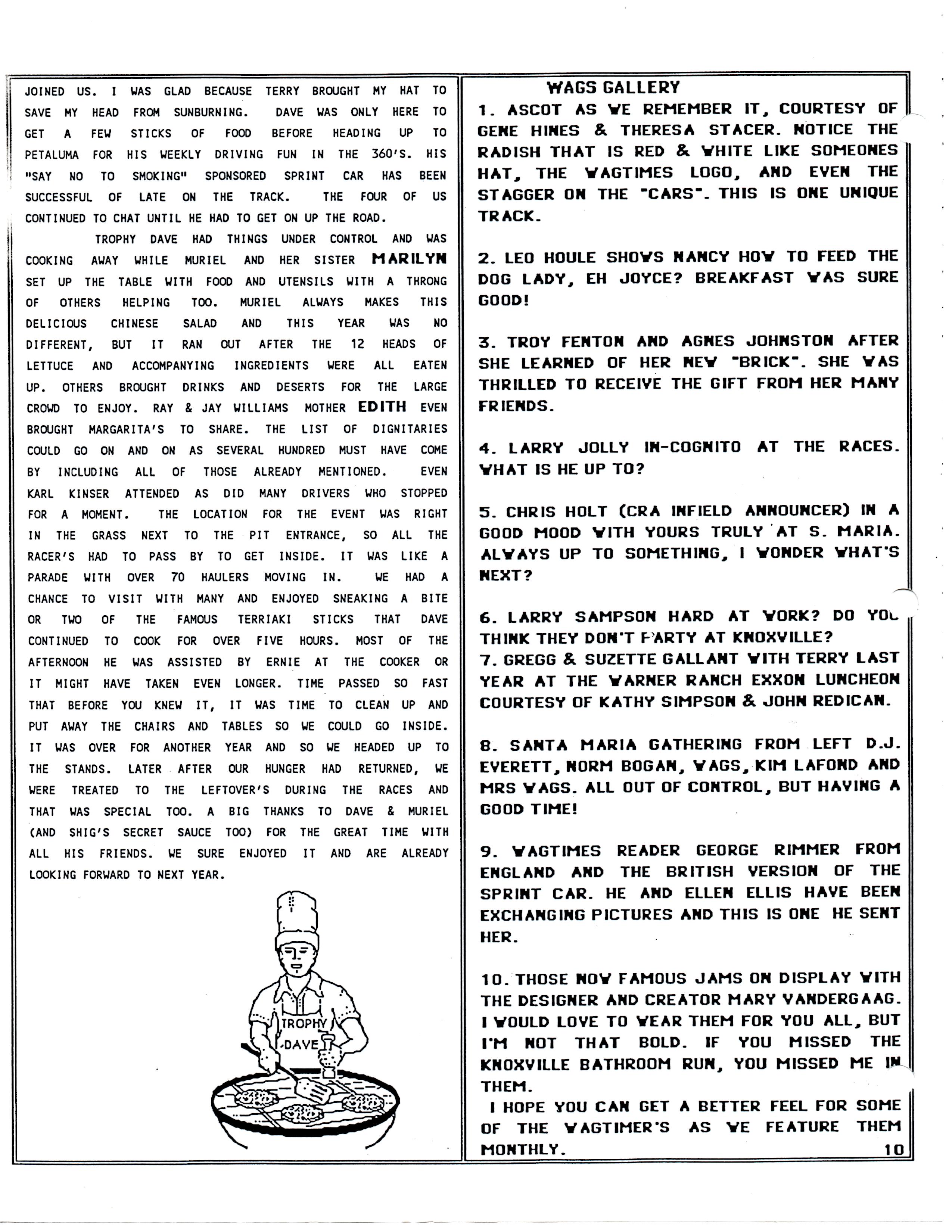 JOINED US. I WAS GLAD BECAUSE TERRY BROUGHT MY HAT TO SAVE MY HEAD FROM SUNBURNING. DAVE WAS ONLY HERE TO GET A FEW STICKS OF FOOD BEFORE HEADING UP TO PETALUMA FOR HIS WEEKLY DRIVING FUN IN THE 360'S. HIS "SAY NO TO SMOKING" SPONSORED SPRINT CAR HAS BEEN SUCCESSFUL OF LATE ON THE TRACK. THE FOUR OF US CONTINUED TO CHAT UNTIL HE HAD TO GET ON UP THE ROAD.

TROPHY DAVE HAD THINGS UNDER CONTROL AND WAS COOKING AWAY WHILE MURIEL AND HER SISTER MARILYN SET UP THE TABLE WITH FOOD AND UTENSILS WITH A THRONG OF OTHERS HELPING TOO. MURIEL ALWAYS MAKES THIS DELICIOUS CHINESE SALAD AND THIS YEAR WAS NO DIFFERENT, BUT IT RAN OUT AFTER THE 12 HEADS OF LETTUCE AND ACCOMPANYING INGREDIENTS WERE ALL EATEN UP. OTHERS BROUGHT DRINKS AND DESERTS FOR THE LARGE CROWD TO ENJOY. RAY & JAY WILLIAMS MOTHER EDITH EVEN BROUGHT MARGARITA'S TO SHARE. THE LIST OF DIGNITARIES COULD GO ON AND ON AS SEVERAL HUNDRED MUST HAVE COME BY INCLUDING ALL OF THOSE ALREADY MENTIONED. EVEN KARL KINSER ATTENDED AS DID MANY DRIVERS WHO STOPPED FOR A MOMENT. THE LOCATION FOR THE EVENT WAS RIGHT IN THE GRASS NEXT TO THE PIT ENTRANCE, SO ALL THE RACER'S HAD TO PASS BY TO GET INSIDE. IT WAS LIKE A PARADE WITH OVER 70 HAULERS MOVING IN. WE HAD A CHANCE TO VISIT WITH MANY AND ENJOYED SNEAKING A BITE OR TWO OF THE FAMOUS TERRIAKI STICKS THAT DAVE CONTINUED TO COOK FOR OVER FIVE HOURS. MOST OF THE AFTERNOON HE WAS ASSISTED BY ERNIE AT THE COOKER OR IT MIGHT HAVE TAKEN EVEN LONGER. TIME PASSED SO FAST THAT BEFORE YOU KNEW IT, IT WAS TIME TO CLEAN UP AND PUT AWAY THE CHAIRS AND TABLES SO WE COULD GO INSIDE. IT WAS OVER FOR ANOTHER YEAR AND SO WE HEADED UP TO THE STANDS. LATER AFTER OUR HUNGER HAD RETURNED, WE WERE TREATED TO THE LEFTOVER'S DURING THE RACES AND THAT WAS SPECIAL TOO. A BIG THANKS TO DAVE & MURIEL (AND SHIG'S SECRET SAUCE TOO) FOR THE GREAT TIME WITH ALL HIS FRIENDS. WE SURE ENJOYED IT AND ARE ALREADY LOOKING FORWARD TO NEXT YEAR.

TROPHY DAVE

WAGS GALLERY
1. ASCOT AS WE REMEMBER IT, COURTESY OF GENE HINES & THERESA STACER. NOTICE THE RADISH THAT IS RED & WHITE LIKE SOMEONES HAT, THE WAGTIMES LOGO, AND EVEN THE STAGGER ON THE "CARS". THIS IS ONE UNIQUE TRACK.

2. LEO HOULE SHOWS NANCY HOW TO FEED THE DOG LADY, EH JOYCE? BREAKFAST WAS SURE GOOD!

3. TROY FENTON AND AGNES JOHNSTON AFTER SHE LEARNED OF HER NEW "BRICK". SHE WAS THRILLED TO RECEIVE THE GIFT FROM HER MANY FRIENDS.

4. LARRY JOLLY IN-COGNITO AT THE RACES. WHAT IS HE UP TO?

5. CHRIS HOLT (CRA INFIELD ANNOUNCER) IN A GOOD MOOD WITH YOURS TRULY AT S. MARIA. ALWAYS UP TO SOMETHING, I WONDER WHAT'S NEXT?

6. LARRY SAMPSON HARD AT WORK? DO YOU THINK THEY DON'T PARTY AT KNOXVILLE?
7. GREGG & SUZETTE GALLANT WITH TERRY LAST YEAR AT THE WARNER RANCH EXXON LUNCHEON COURTESY OF KATHY SIMPSON & JOHN REDICAN.

8. SANTA MARIA GATHERING FROM LEFT D.J. EVERETT, NORM BOGAN, WAGS, KIM LAFOND AND MRS WAGS. ALL OUT OF CONTROL, BUT HAVING A GOOD TIME!

9. WAGTIMES READER GEORGE RIMMER FROM ENGLAND AND THE BRITISH VERSION OF THE SPRINT CAR. HE AND ELLEN ELLIS HAVE BEEN EXCHANGING PICTURES AND THIS IS ONE HE SENT HER.

10. THOSE NOW FAMOUS JAMS ON DISPLAY WITH THE DESIGNER AND CREATOR MARY VANDERGAAG. I WOULD LOVE TO WEAR THEM FOR YOU ALL, BUT I'M NOT THAT BOLD. IF YOU MISSED THE KNOXVILLE BATHROOM RUN, YOU MISSED ME IN THEM.
I HOPE YOU CAN GET A BETTER FEEL FOR SOME OF THE WAGTIMER'S AS WE FEATURE THEM MONTHLY. 10